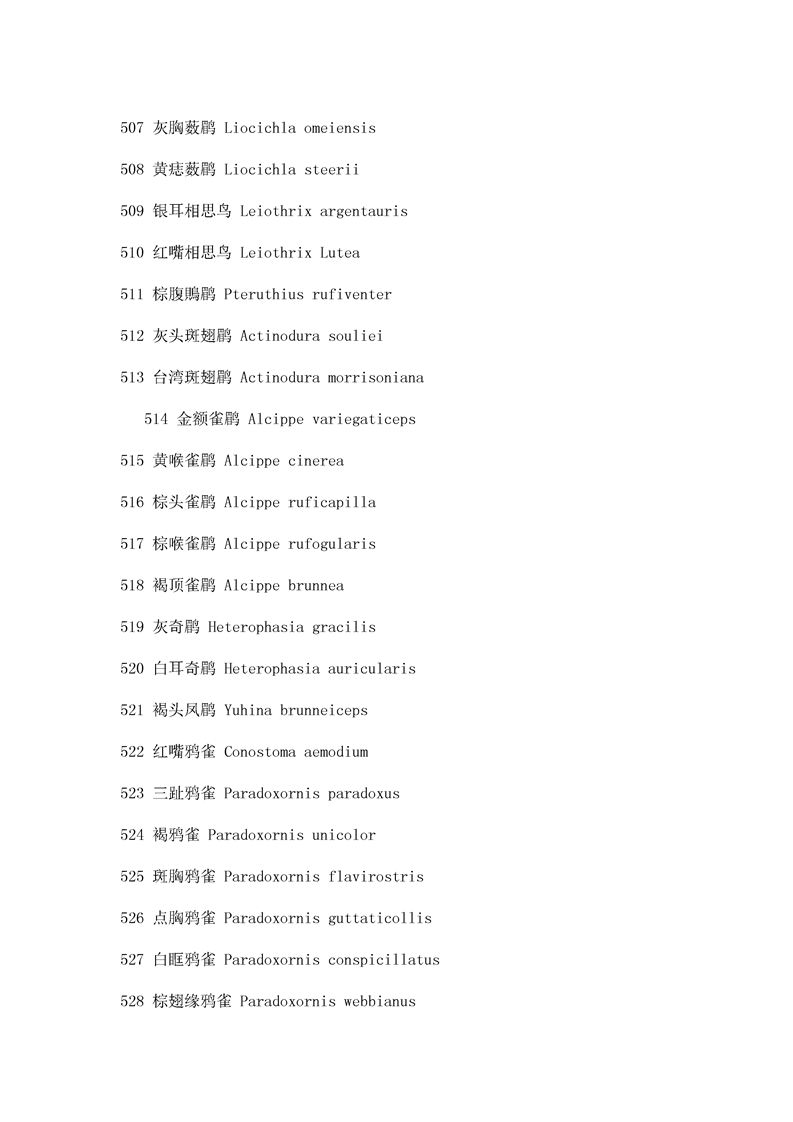 507 灰胸薮鹛 Liocichla omeiensis

508 黄痣薮鹛 Liocichla steerii

509 银耳相思鸟 Leiothrix argentauris

510 红嘴相思鸟 Leiothrix Lutea

511 棕腹鵙鹛 Pteruthius rufiventer

512 灰头斑翅鹛 Actinodura souliei

513 台湾斑翅鹛 Actinodura morrisoniana

514 金额雀鹛 Alcippe variegaticeps

515 黄喉雀鹛 Alcippe cinerea

516 棕头雀鹛 Alcippe ruficapilla

517 棕喉雀鹛 Alcippe rufogularis

518 褐顶雀鹛 Alcippe brunnea

519 灰奇鹛 Heterophasia gracilis

520 白耳奇鹛 Heterophasia auricularis

521 褐头凤鹛 Yuhina brunneiceps

522 红嘴鸦雀 Conostoma aemodium

523 三趾鸦雀 Paradoxornis paradoxus

524 褐鸦雀 Paradoxornis unicolor

525 斑胸鸦雀 Paradoxornis flavirostris

526 点胸鸦雀 Paradoxornis guttaticollis

527 白眶鸦雀 Paradoxornis conspicillatus

528 棕翅缘鸦雀 Paradoxornis webbianus